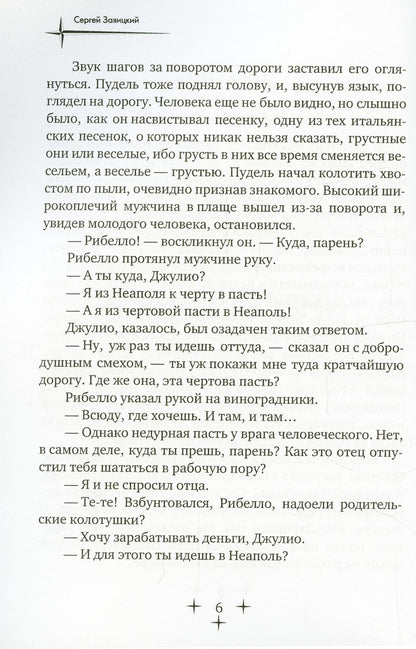 Сергей Заяицкий

Звук шагов за поворотом дороги заставил его оглянуться. Пудель тоже поднял голову, и, высунув язык, поглядел на дорогу. Человека еще не было видно, но слышно было, как он насвистывал песенку, одну из тех итальянских песенок, о которых никак нельзя сказать, грустные они или веселые, ибо грусть в них все время сменяется весельем, а веселье — грустью. Пудель начал колотить хвостом по пыли, очевидно признав знакомого. Высокий широкоплечий мужчина в плаще вышел из-за поворота и, увидев молодого человека, остановился.

— Рибелло! — воскликнул он. — Куда, парень?

Рибелло протянул мужчине руку.

— А ты куда, Джулио?

— Я из Неаполя к черту в пасть!

— А я из чертовой пасти в Неаполь!

Джулио, казалось, был озадачен таким ответом.

— Ну, уж раз ты идешь оттуда, — сказал он с добродушным смехом, — ты уж покажи мне туда кратчайшую дорогу. Где же она, эта чертова пасть?

Рибелло указал рукой на виноградники.

— Всюду, где хочешь. И там, и там…

— Однако недурная пасть у врага человеческого. Нет, в самом деле, куда ты прешь, парень? Как это отец отпустил тебя шататься в рабочую пору?

— Я и не спросил отца.

— Те-те! Взбунтовался, Рибелло, надоели родительские колотушки?

— Хочу зарабатывать деньги, Джулио.

— И для этого ты идешь в Неаполь?

6